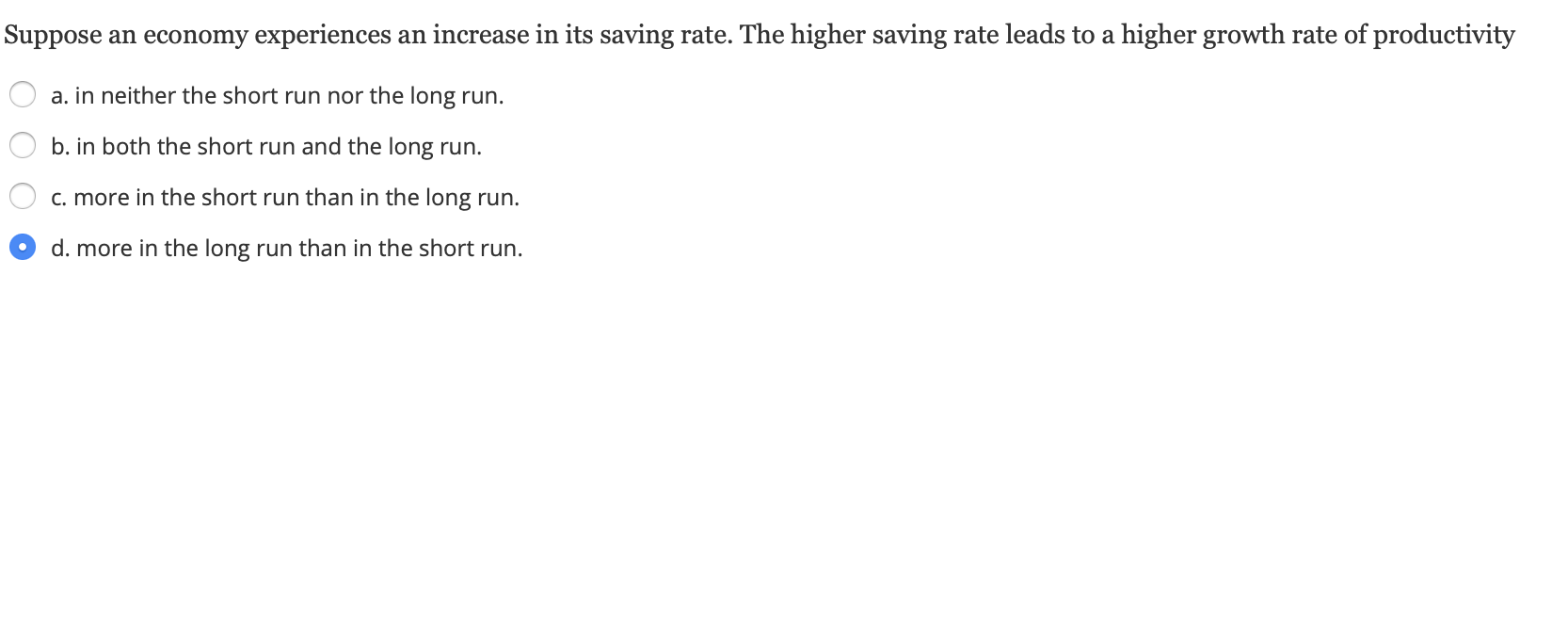 Suppose an economy experiences an increase in its saving rate. The higher saving rate leads to a higher growth rate of productivity

a. in neither the short run nor the long run.

b. in both the short run and the long run.

c. more in the short run than in the long run.

d. more in the long run than in the short run.